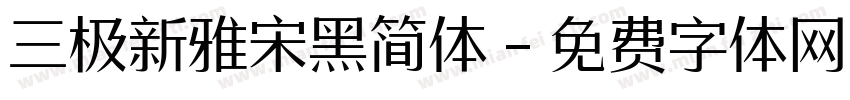 三极新雅宋黑简体 - 免费字体网